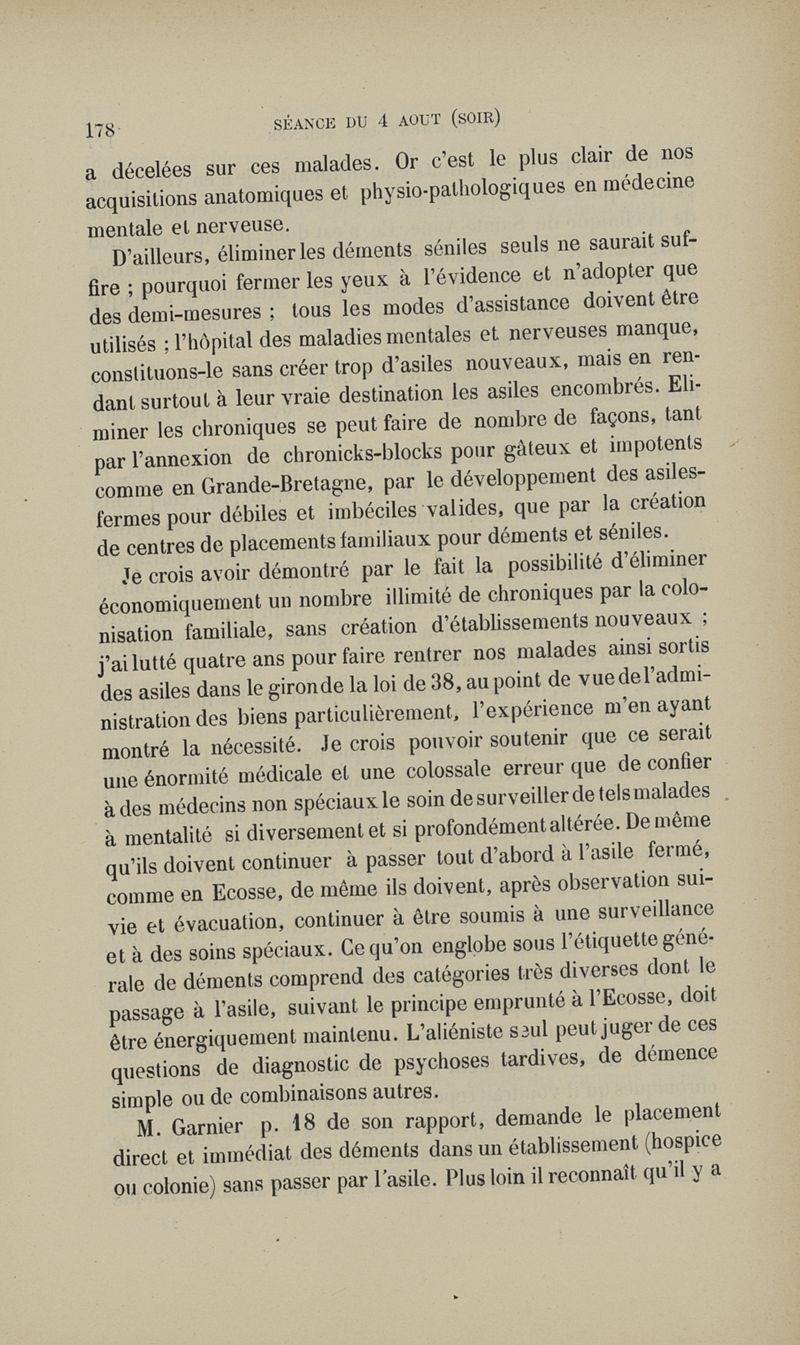 178 SÉANCE DU 4 AOUT (SOIR)

a décelées sur ces malades. Or c'est le plus clair de nos acquisitions anatomiques et physio-pathologiques en médecine mentale et nerveuse.

D'ailleurs, éliminer les déments séniles seuls ne saurait suffire ; pourquoi fermer les yeux à l'évidence et n'adopter que des demi-mesures ; tous les modes d'assistance doivent être utilisés ; l'hôpital des maladies mentales et nerveuses manque, constituons-le sans créer trop d'asiles nouveaux, mais en rendant surtout à leur vraie destination les asiles encombrés. Eliminer les chroniques se peut faire de nombre de façons, tant par l'annexion de chronicks-blocks pour gâteux et impotents comme en Grande-Bretagne, par le développement des asiles-fermes pour débiles et imbéciles valides, que par la création de centres de placements familiaux pour déments et séniles.

Je crois avoir démontré par le fait la possibilité d'éliminer économiquement un nombre illimité de chroniques par la colonisation familiale, sans création d'établissements nouveaux ; j'ai lutté quatre ans pour faire rentrer nos malades ainsi sortis des asiles dans le giron de la loi de 38, au point de vue de l'administration des biens particulièrement, l'expérience m'en ayant montré la nécessité. Je crois pouvoir soutenir que ce serait une énormité médicale et une colossale erreur que de confier à des médecins non spéciaux le soin de surveiller de tels malades à mentalité si diversement et si profondément altérée. De même qu'ils doivent continuer à passer tout d'abord à l'asile fermé, comme en Ecosse, de même ils doivent, après observation suivie et évacuation, continuer à être soumis à une surveillance et à des soins spéciaux. Ce qu'on englobe sous l'étiquette générale de déments comprend des catégories très diverses dont le passage à l'asile, suivant le principe emprunté à l'Ecosse, doit être énergiquement maintenu. L'aliéniste seul peut juger de ces questions de diagnostic de psychoses tardives, de démence simple ou de combinaisons autres.

M. Garnier p. 18 de son rapport, demande le placement direct et immédiat des déments dans un établissement (hospice ou colonie) sans passer par l'asile. Plus loin il reconnaît qu'il y a